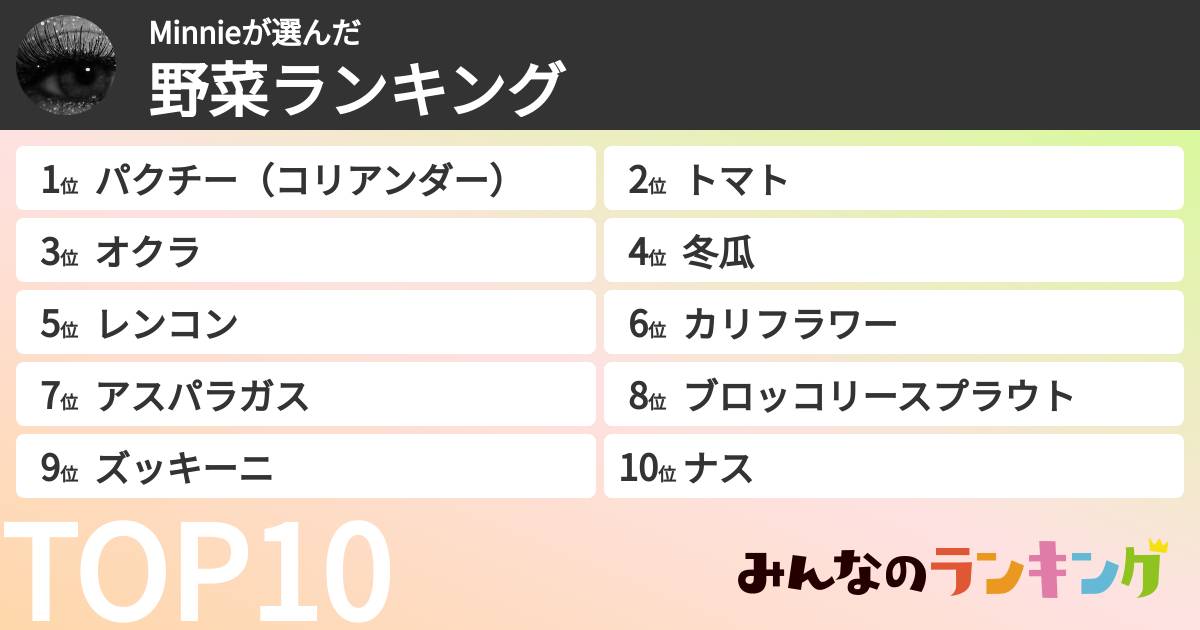 Minnieが選んだ
野菜ランキング

1位 パクチー（コリアンダー）
2位 トマト
3位 オクラ
4位 冬瓜
5位 レンコン
6位 カリフラワー
7位 アスパラガス
8位 ブロッコリースプラウト
9位 ズッキーニ
10位 ナス

TOP10

みんなのランキング